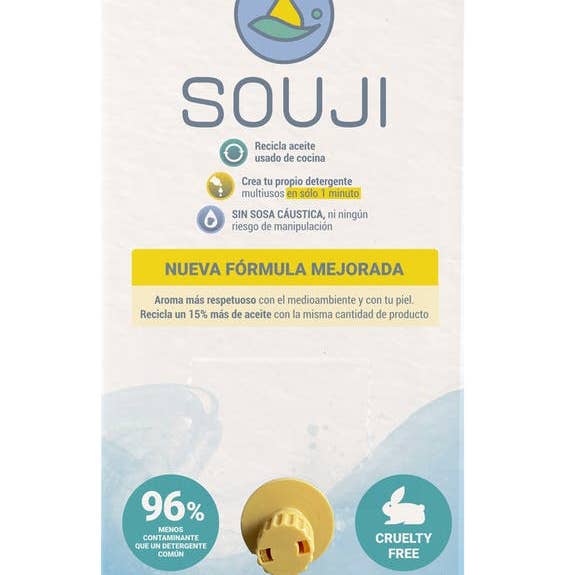 SOUJI

Recicla aceite usado de cocina

Crea tu propio detergente multiusos en sólo 1 minuto

SIN SOSA CÁUSTICA, ni ningún riesgo de manipulación

NUEVA FÓRMULA MEJORADA

Aroma más respetuoso con el medioambiente y con tu piel.
Recicla un 15% más de aceite con la misma cantidad de producto.

96%
MENOS CONTAMINANTE QUE UN DETERGENTE COMÚN

CRUELTY FREE